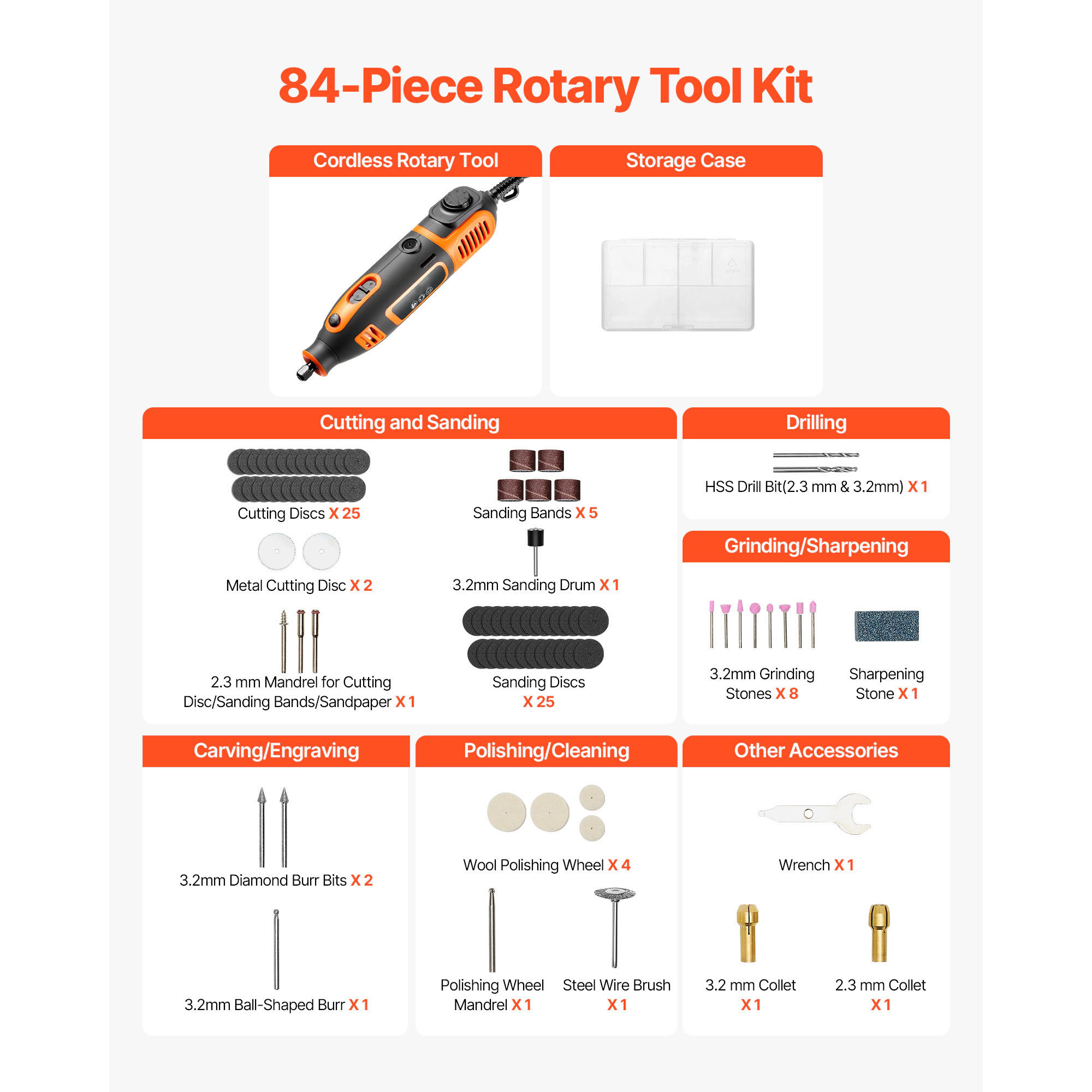 84-Piece Rotary Tool Kit

Cordless Rotary Tool

Storage Case

Cutting and Sanding

Cutting Discs X 25

Sanding Bands X 5

Metal Cutting Disc X 2

3.2mm Sanding Drum X 1

2.3 mm Mandrel for Cutting Disc/Sanding Bands/Sandpaper X 1

Sanding Discs X 25

Drilling

HSS Drill Bit(2.3 mm & 3.2mm) X 1

Grinding/Sharpening

3.2mm Grinding Stones X 8

Sharpening Stone X 1

Carving/Engraving

3.2mm Diamond Burr Bits X 2

3.2mm Ball-Shaped Burr X 1

Polishing/Cleaning

Wool Polishing Wheel X 4

Polishing Wheel Mandrel X 1

Steel Wire Brush X 1

Other Accessories

Wrench X 1

3.2 mm Collet X 1

2.3 mm Collet X 1